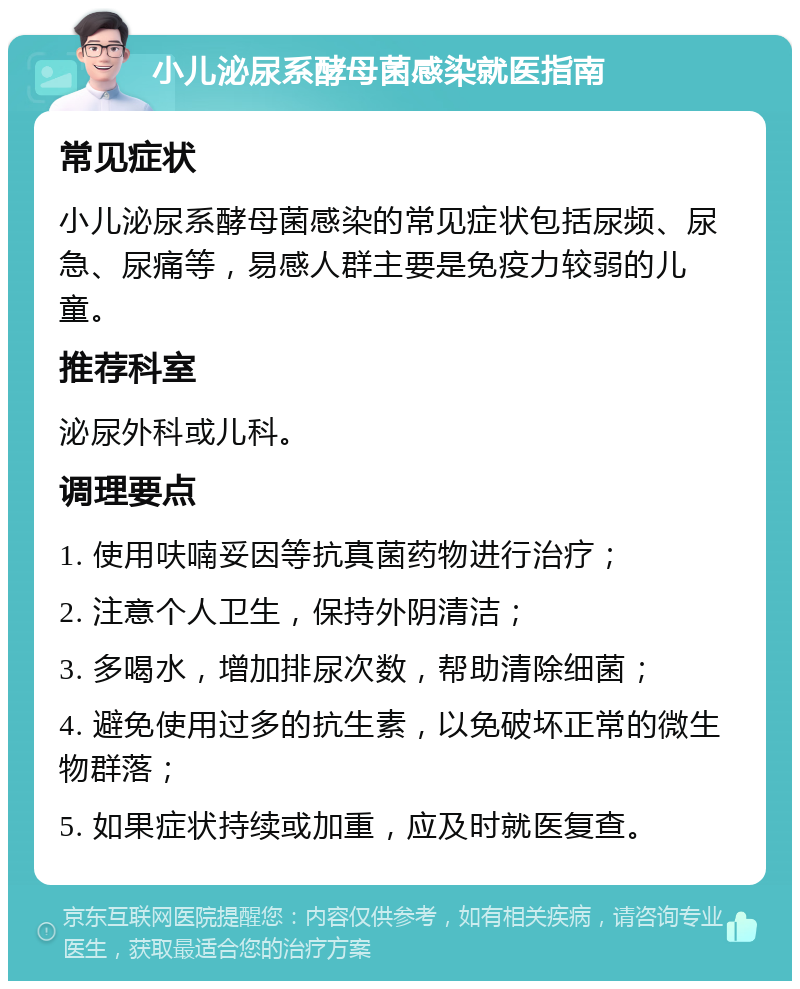 小儿泌尿系酵母菌感染就医指南

常见症状

小儿泌尿系酵母菌感染的常见症状包括尿频、尿急、尿痛等，易感人群主要是免疫力较弱的儿童。

推荐科室

泌尿外科或儿科。

调理要点

1. 使用呋喃妥因等抗真菌药物进行治疗；

2. 注意个人卫生，保持外阴清洁；

3. 多喝水，增加排尿次数，帮助清除细菌；

4. 避免使用过多的抗生素，以免破坏正常的微生物群落；

5. 如果症状持续或加重，应及时就医复查。

京东互联网医院提醒您：内容仅供参考，如有相关疾病，请咨询专业医生，获取最适合您的治疗方案